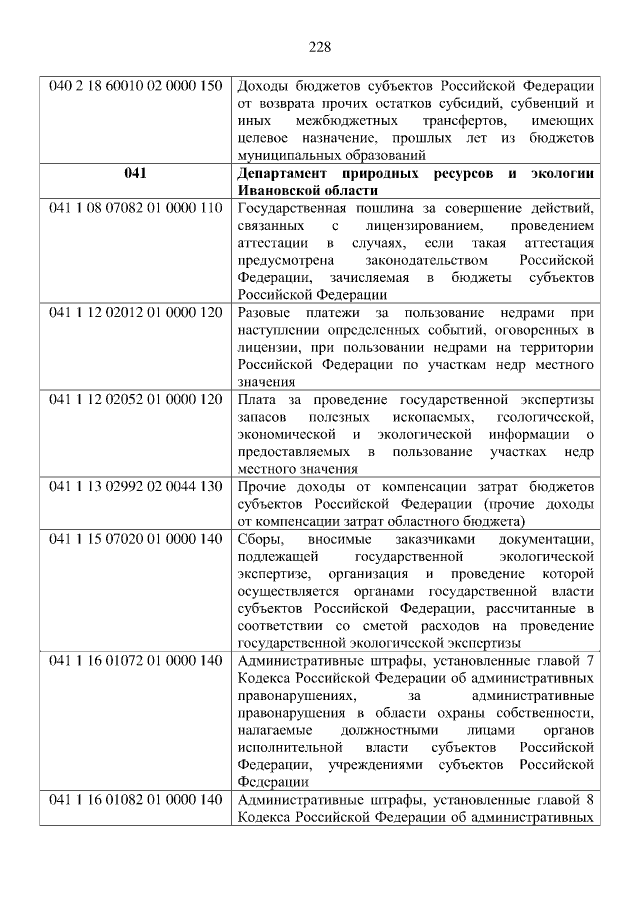 228

| | |
|---|---|
| 040 2 18 60010 02 0000 150 | Доходы бюджетов субъектов Российской Федерации от возврата прочих остатков субсидий, субвенций и иных межбюджетных трансфертов, имеющих целевое назначение, прошлых лет из бюджетов муниципальных образований |
| **041** | **Департамент природных ресурсов и экологии Ивановской области** |
| 041 1 08 07082 01 0000 110 | Государственная пошлина за совершение действий, связанных с лицензированием, проведением аттестации в случаях, если такая аттестация предусмотрена законодательством Российской Федерации, зачисляемая в бюджеты субъектов Российской Федерации |
| 041 1 12 02012 01 0000 120 | Разовые платежи за пользование недрами при наступлении определенных событий, оговоренных в лицензии, при пользовании недрами на территории Российской Федерации по участкам недр местного значения |
| 041 1 12 02052 01 0000 120 | Плата за проведение государственной экспертизы запасов полезных ископаемых, геологической, экономической и экологической информации о предоставляемых в пользование участках недр местного значения |
| 041 1 13 02992 02 0044 130 | Прочие доходы от компенсации затрат бюджетов субъектов Российской Федерации (прочие доходы от компенсации затрат областного бюджета) |
| 041 1 15 07020 01 0000 140 | Сборы, вносимые заказчиками документации, подлежащей государственной экологической экспертизе, организация и проведение которой осуществляется органами государственной власти субъектов Российской Федерации, рассчитанные в соответствии со сметой расходов на проведение государственной экологической экспертизы |
| 041 1 16 01072 01 0000 140 | Административные штрафы, установленные главой 7 Кодекса Российской Федерации об административных правонарушениях, за административные правонарушения в области охраны собственности, налагаемые должностными лицами органов исполнительной власти субъектов Российской Федерации, учреждениями субъектов Российской Федерации |
| 041 1 16 01082 01 0000 140 | Административные штрафы, установленные главой 8 Кодекса Российской Федерации об административных |